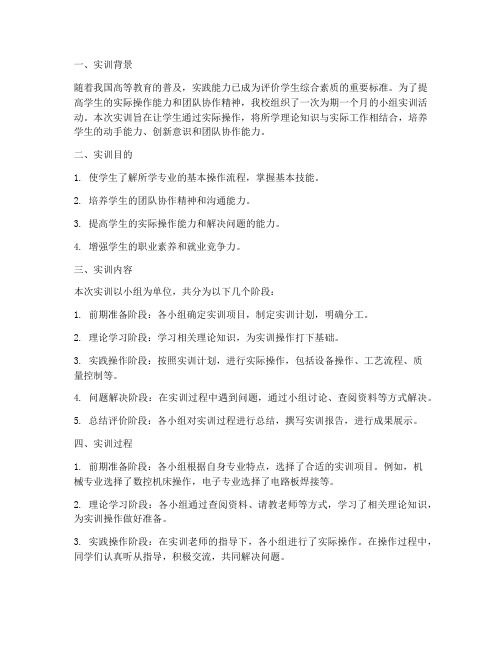 一、实训背景

随着我国高等教育的普及，实践能力已成为评价学生综合素质的重要标准。为了提高学生的实际操作能力和团队协作精神，我校组织了一次为期一个月的小组实训活动。本次实训旨在让学生通过实际操作，将所学理论知识与实际工作相结合，培养学生的动手能力、创新意识和团队协作能力。

二、实训目的

1. 使学生了解所学专业的基本操作流程，掌握基本技能。

2. 培养学生的团队协作精神和沟通能力。

3. 提高学生的实际操作能力和解决问题的能力。

4. 增强学生的职业素养和就业竞争力。

三、实训内容

本次实训以小组为单位，共分为以下几个阶段：

1. 前期准备阶段：各小组确定实训项目，制定实训计划，明确分工。

2. 理论学习阶段：学习相关理论知识，为实训操作打下基础。

3. 实践操作阶段：按照实训计划，进行实际操作，包括设备操作、工艺流程、质量控制等。

4. 问题解决阶段：在实训过程中遇到问题，通过小组讨论、查阅资料等方式解决。

5. 总结评价阶段：各小组对实训过程进行总结，撰写实训报告，进行成果展示。

四、实训过程

1. 前期准备阶段：各小组根据自身专业特点，选择了合适的实训项目。例如，机械专业选择了数控机床操作，电子专业选择了电路板焊接等。

2. 理论学习阶段：各小组通过查阅资料、请教老师等方式，学习了相关理论知识，为实训操作做好准备。

3. 实践操作阶段：在实训老师的指导下，各小组进行了实际操作。在操作过程中，同学们认真听从指导，积极交流，共同解决问题。